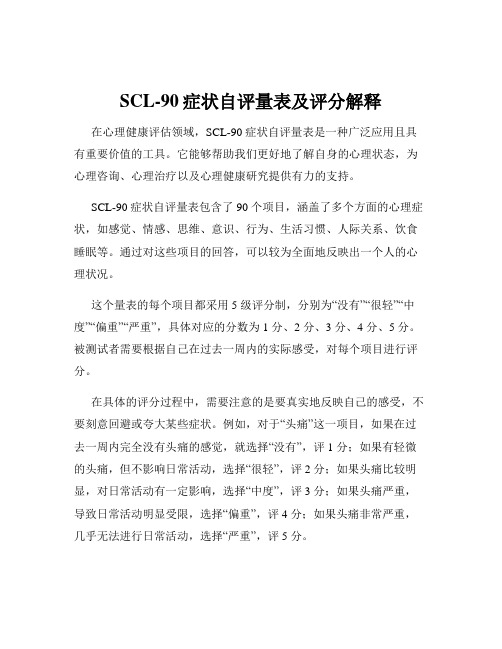 SCL-90 症状自评量表及评分解释

在心理健康评估领域，SCL-90 症状自评量表是一种广泛应用且具有重要价值的工具。它能够帮助我们更好地了解自身的心理状态，为心理咨询、心理治疗以及心理健康研究提供有力的支持。

SCL-90 症状自评量表包含了 90 个项目，涵盖了多个方面的心理症状，如感觉、情感、思维、意识、行为、生活习惯、人际关系、饮食睡眠等。通过对这些项目的回答，可以较为全面地反映出一个人的心理状况。

这个量表的每个项目都采用 5 级评分制，分别为“没有”“很轻”“中度”“偏重”“严重”，具体对应的分数为 1 分、2 分、3 分、4 分、5 分。被测试者需要根据自己在过去一周内的实际感受，对每个项目进行评分。

在具体的评分过程中，需要注意的是要真实地反映自己的感受，不要刻意回避或夸大某些症状。例如，对于“头痛”这一项目，如果在过去一周内完全没有头痛的感觉，就选择“没有”，评 1 分；如果有轻微的头痛，但不影响日常活动，选择“很轻”，评 2 分；如果头痛比较明显，对日常活动有一定影响，选择“中度”，评 3 分；如果头痛严重，导致日常活动明显受限，选择“偏重”，评 4 分；如果头痛非常严重，几乎无法进行日常活动，选择“严重”，评 5 分。